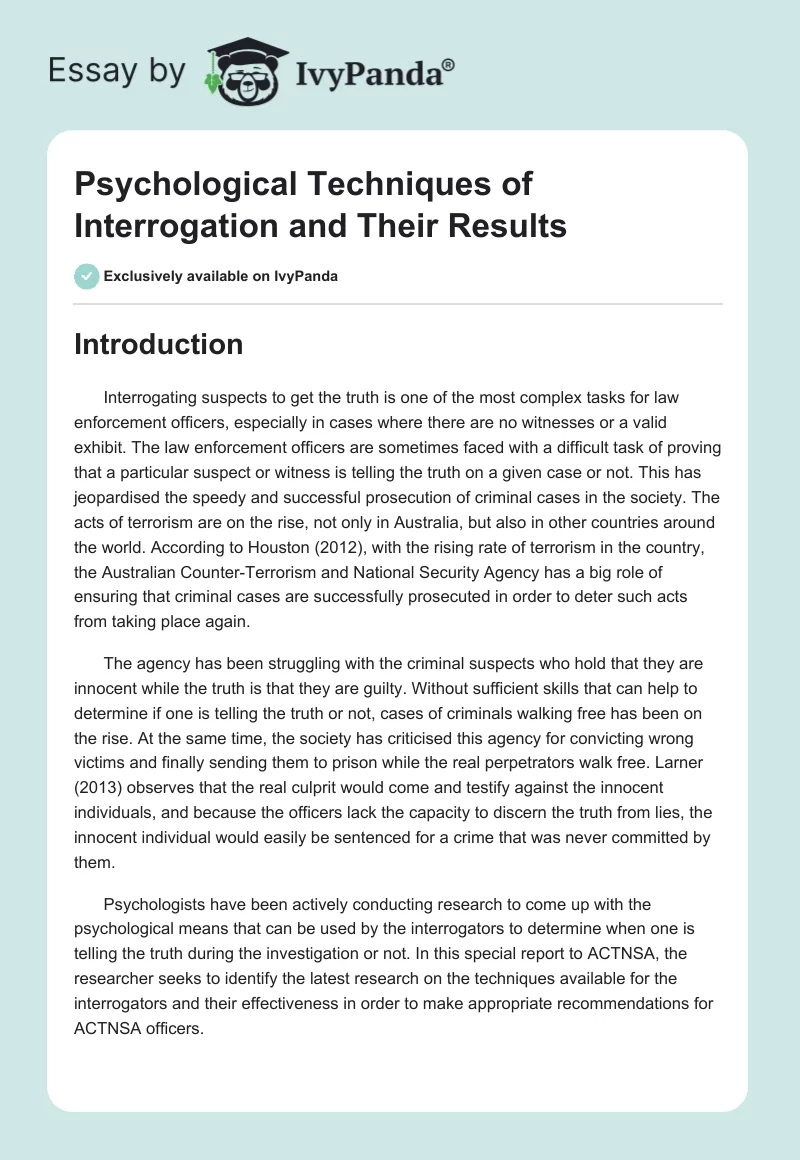 Essay by IvyPanda®

Psychological Techniques of Interrogation and Their Results

Exclusively available on IvyPanda

Introduction

Interrogating suspects to get the truth is one of the most complex tasks for law enforcement officers, especially in cases where there are no witnesses or a valid exhibit. The law enforcement officers are sometimes faced with a difficult task of proving that a particular suspect or witness is telling the truth on a given case or not. This has jeopardised the speedy and successful prosecution of criminal cases in the society. The acts of terrorism are on the rise, not only in Australia, but also in other countries around the world. According to Houston (2012), with the rising rate of terrorism in the country, the Australian Counter-Terrorism and National Security Agency has a big role of ensuring that criminal cases are successfully prosecuted in order to deter such acts from taking place again.

The agency has been struggling with the criminal suspects who hold that they are innocent while the truth is that they are guilty. Without sufficient skills that can help to determine if one is telling the truth or not, cases of criminals walking free has been on the rise. At the same time, the society has criticised this agency for convicting wrong victims and finally sending them to prison while the real perpetrators walk free. Larner (2013) observes that the real culprit would come and testify against the innocent individuals, and because the officers lack the capacity to discern the truth from lies, the innocent individual would easily be sentenced for a crime that was never committed by them.

Psychologists have been actively conducting research to come up with the psychological means that can be used by the interrogators to determine when one is telling the truth during the investigation or not. In this special report to ACTNSA, the researcher seeks to identify the latest research on the techniques available for the interrogators and their effectiveness in order to make appropriate recommendations for ACTNSA officers.